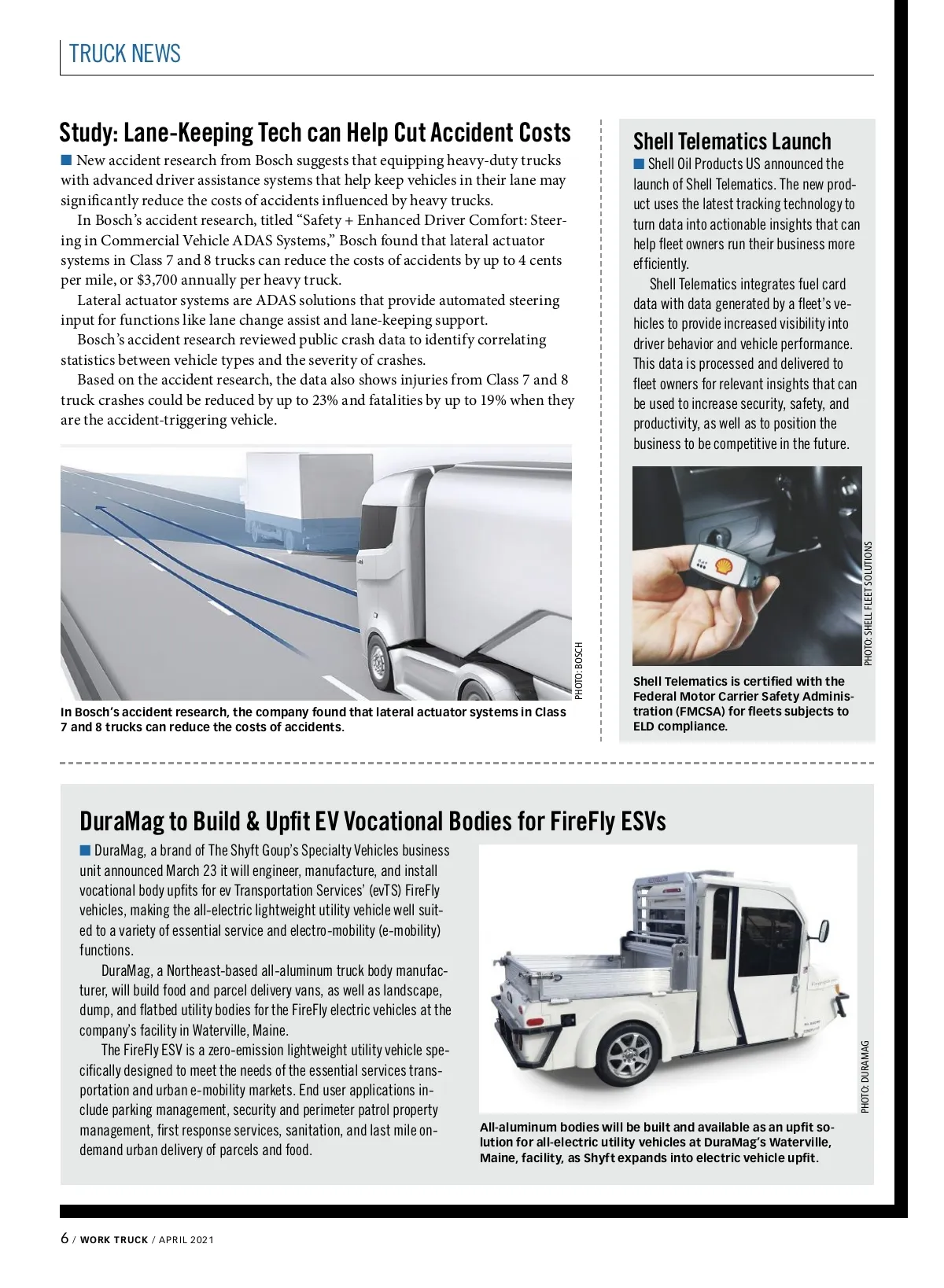 TRUCK NEWS

Study: Lane-Keeping Tech can Help Cut Accident Costs

New accident research from Bosch suggests that equipping heavy-duty trucks with advanced driver assistance systems that help keep vehicles in their lane may significantly reduce the costs of accidents influenced by heavy trucks.

In Bosch's accident research, titled "Safety + Enhanced Driver Comfort: Steering in Commercial Vehicle ADAS Systems," Bosch found that lateral actuator systems in Class 7 and 8 trucks can reduce the costs of accidents by up to 4 cents per mile, or $3,700 annually per heavy truck.

Lateral actuator systems are ADAS solutions that provide automated steering input for functions like lane change assist and lane-keeping support.

Bosch's accident research reviewed public crash data to identify correlating statistics between vehicle types and the severity of crashes.

Based on the accident research, the data also shows injuries from Class 7 and 8 truck crashes could be reduced by up to 23% and fatalities by up to 19% when they are the accident-triggering vehicle.

PHOTO: BOSCH

In Bosch's accident research, the company found that lateral actuator systems in Class 7 and 8 trucks can reduce the costs of accidents.

Shell Telematics Launch

Shell Oil Products US announced the launch of Shell Telematics. The new product uses the latest tracking technology to turn data into actionable insights that can help fleet owners run their business more efficiently.

Shell Telematics integrates fuel card data with data generated by a fleet's vehicles to provide increased visibility into driver behavior and vehicle performance. This data is processed and delivered to fleet owners for relevant insights that can be used to increase security, safety, and productivity, as well as to position the business to be competitive in the future.

PHOTO: SHELL FLEET SOLUTIONS

Shell Telematics is certified with the Federal Motor Carrier Safety Administration (FMCSA) for fleets subjects to ELD compliance.

DuraMag to Build & Upfit EV Vocational Bodies for FireFly ESVs

DuraMag, a brand of The Shyft Goup's Specialty Vehicles business unit announced March 23 it will engineer, manufacture, and install vocational body upfits for ev Transportation Services' (evTS) FireFly vehicles, making the all-electric lightweight utility vehicle well suited to a variety of essential service and electro-mobility (e-mobility) functions.

DuraMag, a Northeast-based all-aluminum truck body manufacturer, will build food and parcel delivery vans, as well as landscape, dump, and flatbed utility bodies for the FireFly electric vehicles at the company's facility in Waterville, Maine.

The FireFly ESV is a zero-emission lightweight utility vehicle specifically designed to meet the needs of the essential services transportation and urban e-mobility markets. End user applications include parking management, security and perimeter patrol property management, first response services, sanitation, and last mile on-demand urban delivery of parcels and food.

PHOTO: DURAMAG

All-aluminum bodies will be built and available as an upfit solution for all-electric utility vehicles at DuraMag's Waterville, Maine, facility, as Shyft expands into electric vehicle upfit.

6 / WORK TRUCK / APRIL 2021